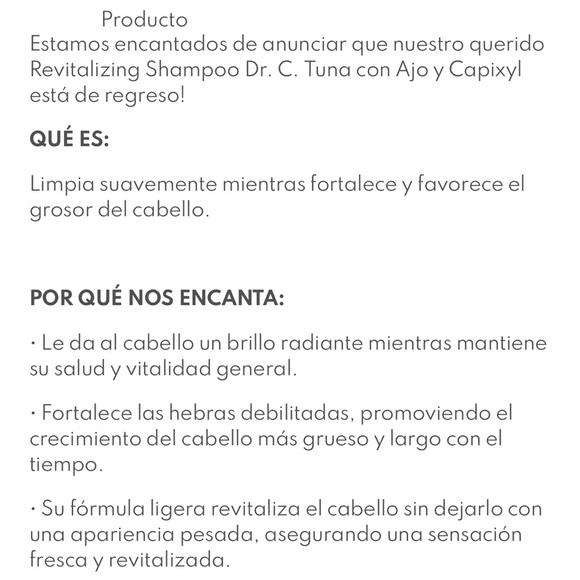 Producto
Estamos encantados de anunciar que nuestro querido Revitalizing Shampoo Dr. C. Tuna con Ajo y Capixyl está de regreso!

QUÉ ES:

Limpia suavemente mientras fortalece y favorece el grosor del cabello.

POR QUÉ NOS ENCANTA:

· Le da al cabello un brillo radiante mientras mantiene su salud y vitalidad general.

· Fortalece las hebras debilitadas, promoviendo el crecimiento del cabello más grueso y largo con el tiempo.

· Su fórmula ligera revitaliza el cabello sin dejarlo con una apariencia pesada, asegurando una sensación fresca y revitalizada.